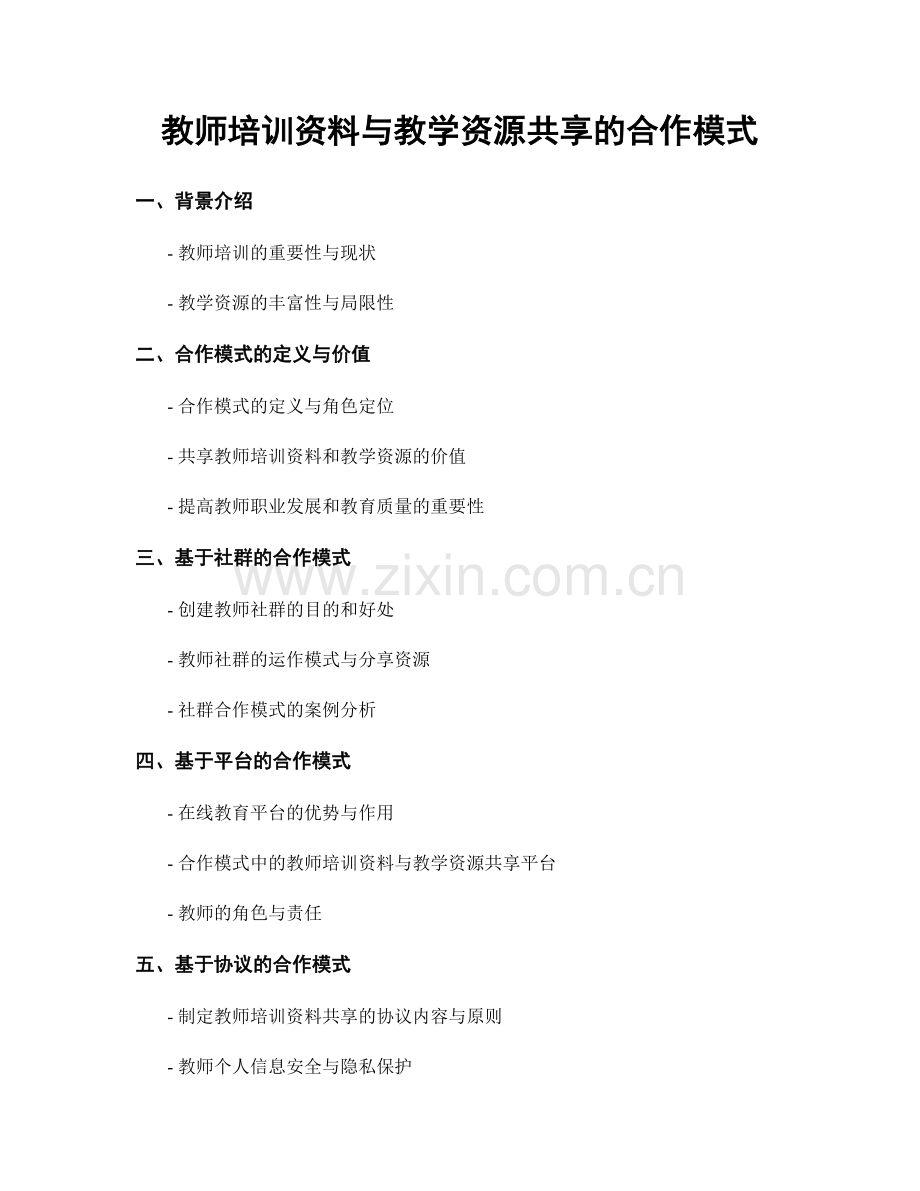 教师培训资料与教学资源共享的合作模式

一、背景介绍

- 教师培训的重要性与现状

- 教学资源的丰富性与局限性

二、合作模式的定义与价值

- 合作模式的定义与角色定位

- 共享教师培训资料和教学资源的价值

- 提高教师职业发展和教育质量的重要性

三、基于社群的合作模式

www.zixin.com.cn

- 创建教师社群的目的和好处

- 教师社群的运作模式与分享资源

- 社群合作模式的案例分析

四、基于平台的合作模式

- 在线教育平台的优势与作用

- 合作模式中的教师培训资料与教学资源共享平台

- 教师的角色与责任

五、基于协议的合作模式

- 制定教师培训资料共享的协议内容与原则

- 教师个人信息安全与隐私保护